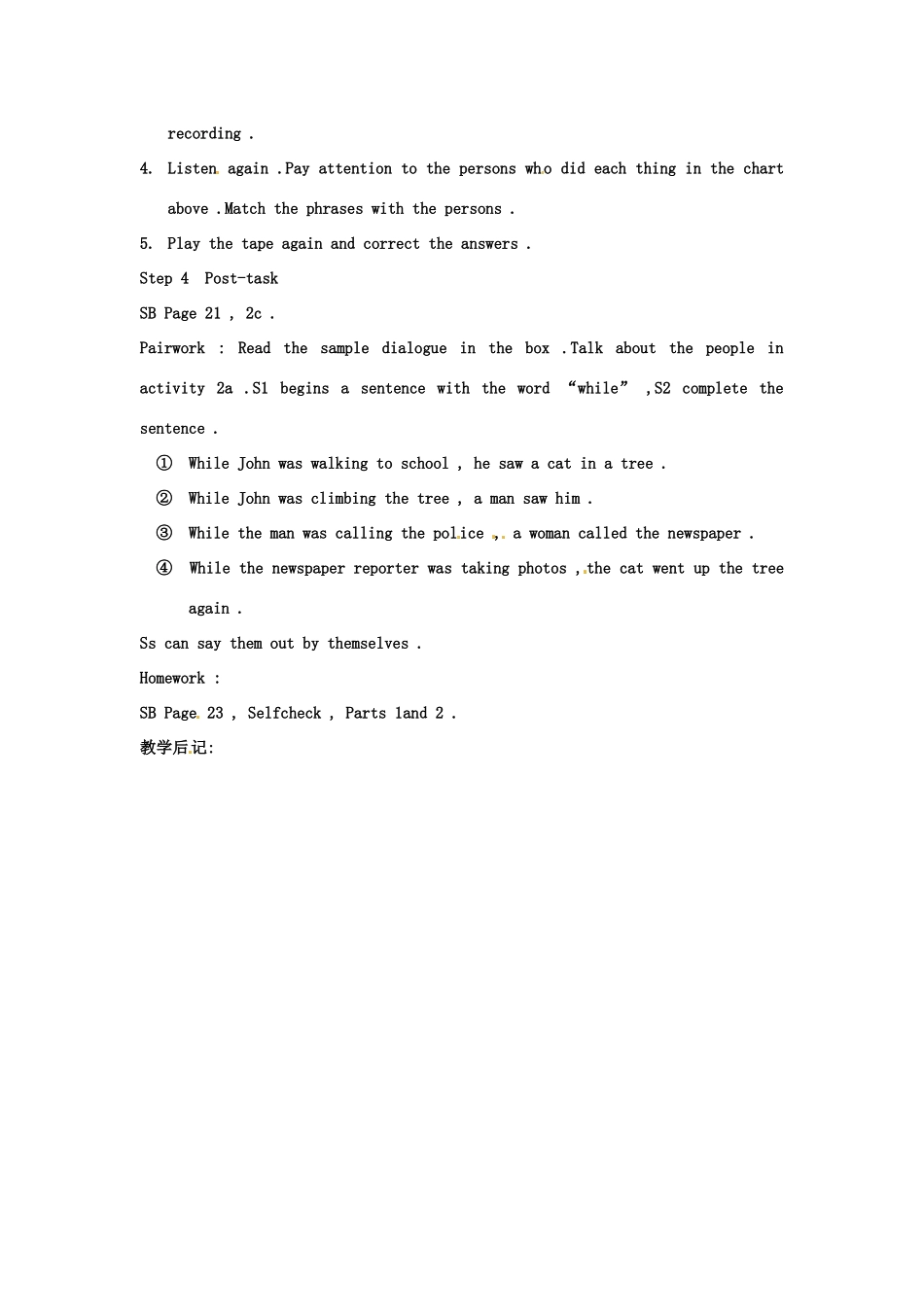 recording .

4. Listen again .Pay attention to the persons who did each thing in the chart above .Match the phrases with the persons .

5. Play the tape again and correct the answers .

Step 4 Post-task

SB Page 21 , 2c .

Pairwork : Read the sample dialogue in the box .Talk about the people in activity 2a .S1 begins a sentence with the word “while” ,S2 complete the sentence .

① While John was walking to school , he saw a cat in a tree .

② While John was climbing the tree , a man saw him .

③ While the man was calling the police , a woman called the newspaper .

④ While the newspaper reporter was taking photos , the cat went up the tree again .

Ss can say them out by themselves .

Homework :

SB Page 23 , Selfcheck , Parts 1and 2 .

教学后记: